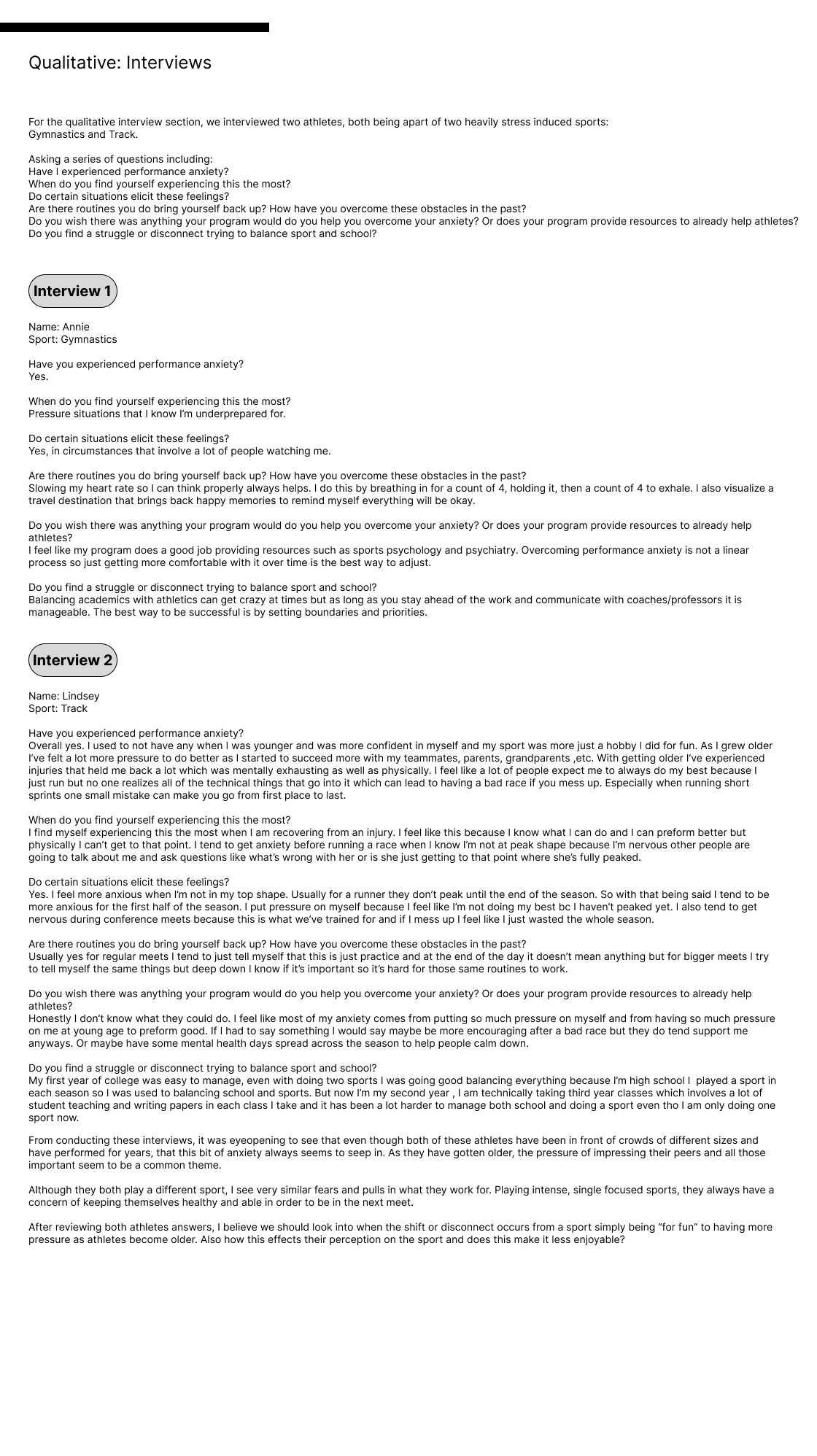 Qualitative: Interviews

For the qualitative interview section, we interviewed two athletes, both being apart of two heavily stress induced sports: Gymnastics and Track.

Asking a series of questions including:
Have I experienced performance anxiety?
When do you find yourself experiencing this the most?
Do certain situations elicit these feelings?
Are there routines you do bring yourself back up? How have you overcome these obstacles in the past?
Do you wish there was anything your program would do you help you overcome your anxiety? Or does your program provide resources to already help athletes?
Do you find a struggle or disconnect trying to balance sport and school?

Interview 1

Name: Annie
Sport: Gymnastics

Have you experienced performance anxiety?
Yes.

When do you find yourself experiencing this the most?
Pressure situations that I know I'm underprepared for.

Do certain situations elicit these feelings?
Yes, in circumstances that involve a lot of people watching me.

Are there routines you do bring yourself back up? How have you overcome these obstacles in the past?
Slowing my heart rate so I can think properly always helps. I do this by breathing in for a count of 4, holding it, then a count of 4 to exhale. I also visualize a travel destination that brings back happy memories to remind myself everything will be okay.

Do you wish there was anything your program would do you help you overcome your anxiety? Or does your program provide resources to already help athletes?
I feel like my program does a good job providing resources such as sports psychology and psychiatry. Overcoming performance anxiety is not a linear process so just getting more comfortable with it over time is the best way to adjust.

Do you find a struggle or disconnect trying to balance sport and school?
Balancing academics with athletics can get crazy at times but as long as you stay ahead of the work and communicate with coaches/professors it is manageable. The best way to be successful is by setting boundaries and priorities.

Interview 2

Name: Lindsey
Sport: Track

Have you experienced performance anxiety?
Overall yes. I used to not have any when I was younger and was more confident in myself and my sport was more just a hobby I did for fun. As I grew older I've felt a lot more pressure to do better as I started to succeed more with my teammates, parents, grandparents ,etc. With getting older I've experienced injuries that held me back a lot which was mentally exhausting as well as physically. I feel like a lot of people expect me to always do my best because I just run but no one realizes all of the technical things that go into it which can lead to having a bad race if you mess up. Especially when running short sprints one small mistake can make you go from first place to last.

When do you find yourself experiencing this the most?
I find myself experiencing this the most when I am recovering from an injury. I feel like this because I know what I can do and I can preform better but physically I can't get to that point. I tend to get anxiety before running a race when I know I'm not at peak shape because I'm nervous other people are going to talk about me and ask questions like what's wrong with her or is she just getting to that point where she's fully peaked.

Do certain situations elicit these feelings?
Yes. I feel more anxious when I'm not in my top shape. Usually for a runner they don't peak until the end of the season. So with that being said I tend to be more anxious for the first half of the season. I put pressure on myself because I feel like I'm not doing my best bc I haven't peaked yet. I also tend to get nervous during conference meets because this is what we've trained for and if I mess up I feel like I just wasted the whole season.

Are there routines you do bring yourself back up? How have you overcome these obstacles in the past?
Usually yes for regular meets I tend to just tell myself that this is just practice and at the end of the day it doesn't mean anything but for bigger meets I try to tell myself the same things but deep down I know if it's important so it's hard for those same routines to work.

Do you wish there was anything your program would do you help you overcome your anxiety? Or does your program provide resources to already help athletes?
Honestly I don't know what they could do. I feel like most of my anxiety comes from putting so much pressure on myself and from having so much pressure on me at young age to preform good. If I had to say something I would say maybe be more encouraging after a bad race but they do tend support me anyways. Or maybe have some mental health days spread across the season to help people calm down.

Do you find a struggle or disconnect trying to balance sport and school?
My first year of college was easy to manage, even with doing two sports I was going good balancing everything because I'm high school I played a sport in each season so I was used to balancing school and sports. But now I'm my second year , I am technically taking third year classes which involves a lot of student teaching and writing papers in each class I take and it has been a lot harder to manage both school and doing a sport even tho I am only doing one sport now.

From conducting these interviews, it was eyeopening to see that even though both of these athletes have been in front of crowds of different sizes and have performed for years, that this bit of anxiety always seems to seep in. As they have gotten older, the pressure of impressing their peers and all those important seem to be a common theme.

Although they both play a different sport, I see very similar fears and pulls in what they work for. Playing intense, single focused sports, they always have a concern of keeping themselves healthy and able in order to be in the next meet.

After reviewing both athletes answers, I believe we should look into when the shift or disconnect occurs from a sport simply being "for fun" to having more pressure as athletes become older. Also how this effects their perception on the sport and does this make it less enjoyable?